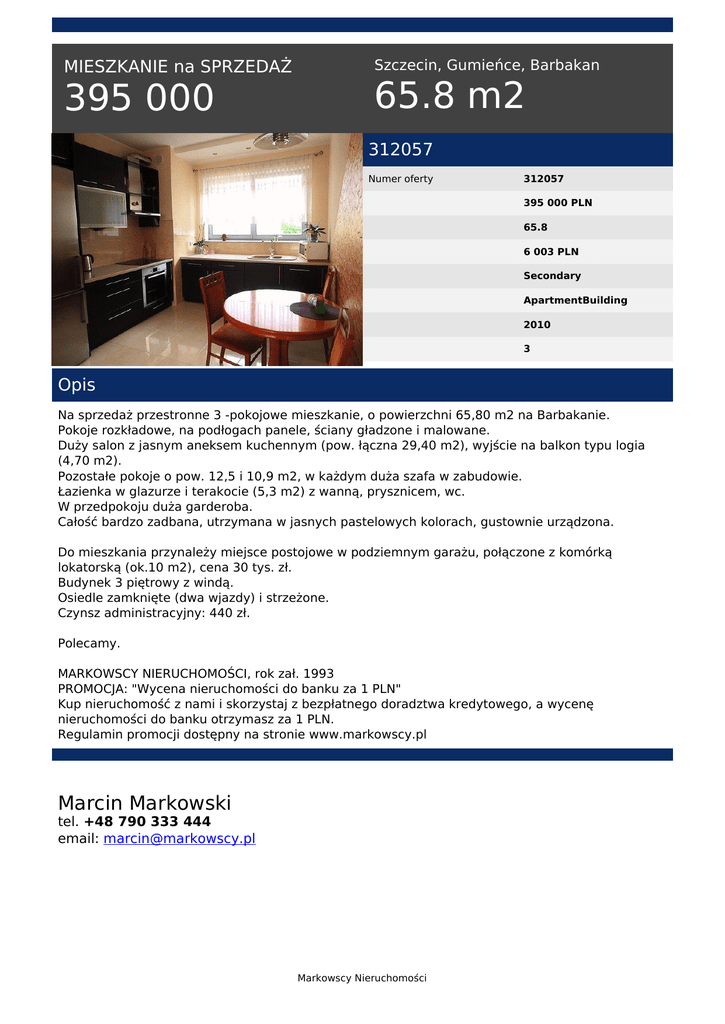 MIESZKANIE na SPRZEDAŻ
395 000

Szczecin, Gumieńce, Barbakan
65.8 m2

312057

| Numer oferty | 312057 |
|---|---|
| | 395 000 PLN |
| | 65.8 |
| | 6 003 PLN |
| | Secondary |
| | ApartmentBuilding |
| | 2010 |
| | 3 |

Opis

Na sprzedaż przestronne 3 -pokojowe mieszkanie, o powierzchni 65,80 m2 na Barbakanie.
Pokoje rozkładowe, na podłogach panele, ściany gładzone i malowane.
Duży salon z jasnym aneksem kuchennym (pow. łączna 29,40 m2), wyjście na balkon typu logia (4,70 m2).
Pozostałe pokoje o pow. 12,5 i 10,9 m2, w każdym duża szafa w zabudowie.
Łazienka w glazurze i terakocie (5,3 m2) z wanną, prysznicem, wc.
W przedpokoju duża garderoba.
Całość bardzo zadbana, utrzymana w jasnych pastelowych kolorach, gustownie urządzona.

Do mieszkania przynależy miejsce postojowe w podziemnym garażu, połączone z komórką lokatorską (ok.10 m2), cena 30 tys. zł.
Budynek 3 piętrowy z windą.
Osiedle zamknięte (dwa wjazdy) i strzeżone.
Czynsz administracyjny: 440 zł.

Polecamy.

MARKOWSCY NIERUCHOMOŚCI, rok zał. 1993
PROMOCJA: "Wycena nieruchomości do banku za 1 PLN"
Kup nieruchomość z nami i skorzystaj z bezpłatnego doradztwa kredytowego, a wycenę nieruchomości do banku otrzymasz za 1 PLN.
Regulamin promocji dostępny na stronie www.markowscy.pl

Marcin Markowski
tel. +48 790 333 444
email: marcin@markowscy.pl

Markowscy Nieruchomości